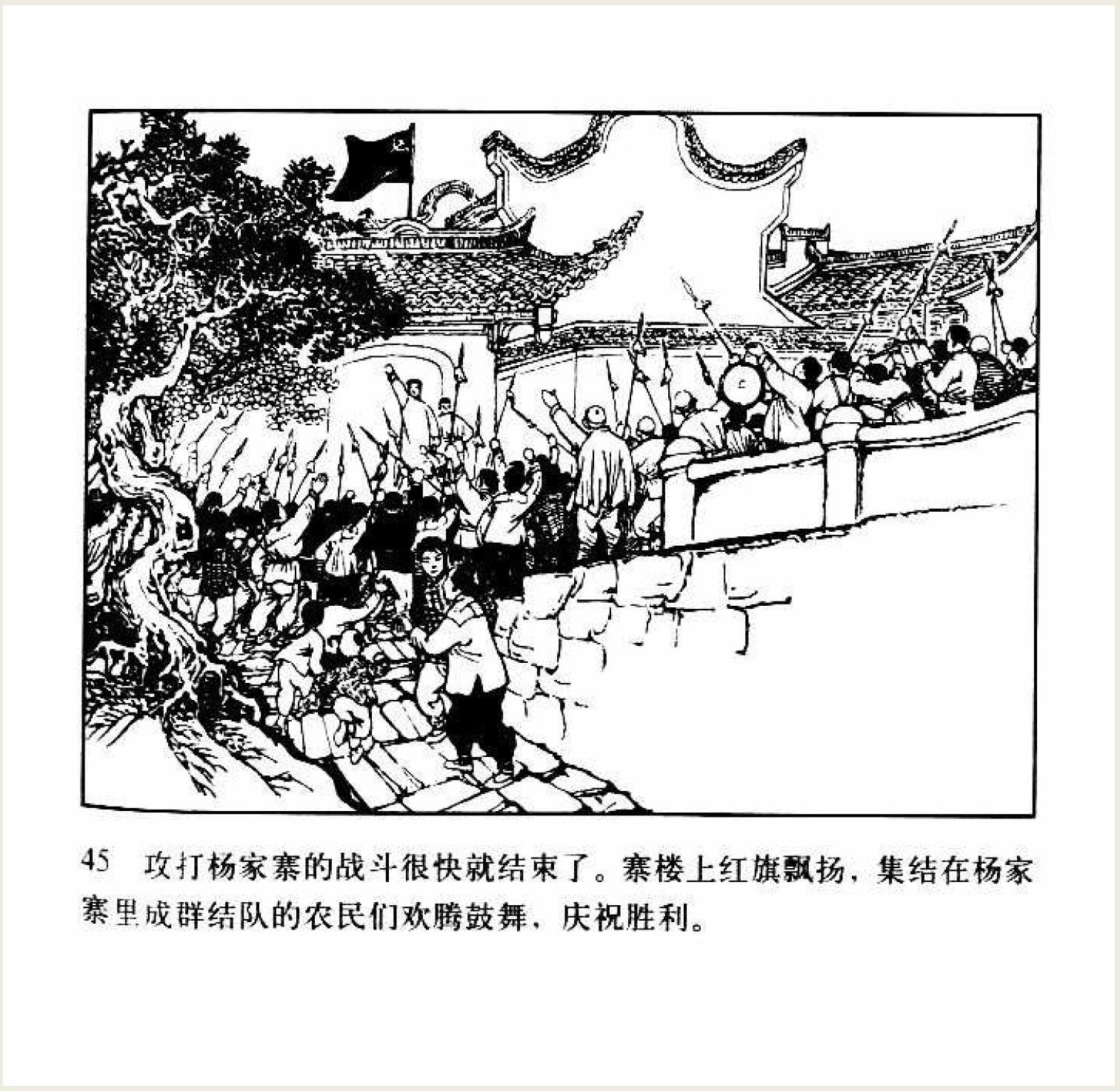 45 攻打杨家寨的战斗很快就结束了。寨楼上红旗飘扬，集结在杨家寨里成群结队的农民们欢腾鼓舞，庆祝胜利。